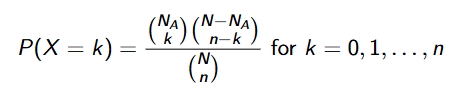 $P(X = k) = \frac{\binom{N_A}{k}\binom{N-N_A}{n-k}}{\binom{N}{n}}$ for $k = 0, 1, \ldots, n$